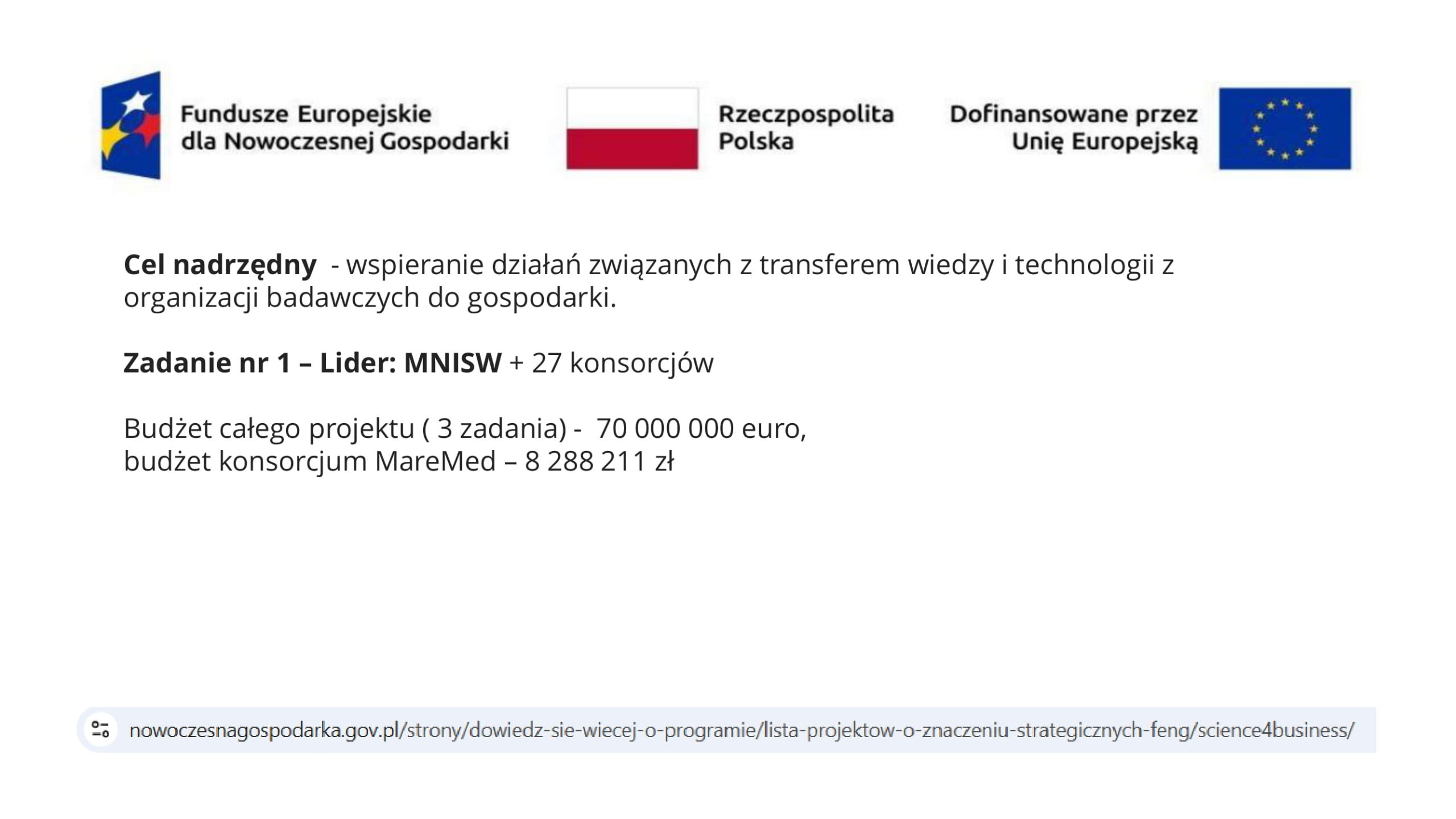 Fundusze Europejskie dla Nowoczesnej Gospodarki

Rzeczpospolita Polska

Dofinansowane przez Unię Europejską

**Cel nadrzędny** - wspieranie działań związanych z transferem wiedzy i technologii z organizacji badawczych do gospodarki.

**Zadanie nr 1 – Lider: MNISW** + 27 konsorcjów

Budżet całego projektu ( 3 zadania) - 70 000 000 euro,
budżet konsorcjum MareMed – 8 288 211 zł

nowoczesnagospodarka.gov.pl/strony/dowiedz-sie-wiecej-o-programie/lista-projektow-o-znaczeniu-strategicznych-feng/science4business/